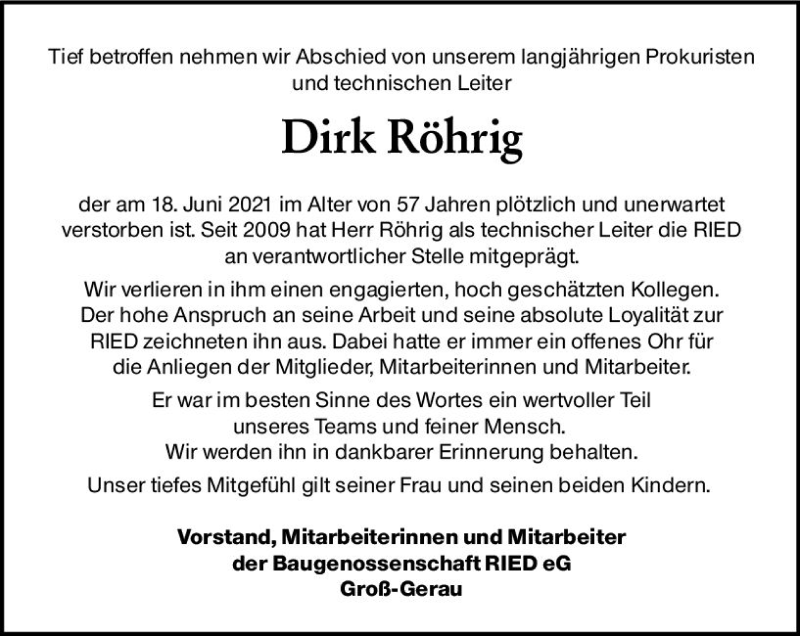 Tief betroffen nehmen wir Abschied von unserem langjährigen Prokuristen und technischen Leiter

Dirk Röhrig

der am 18. Juni 2021 im Alter von 57 Jahren plötzlich und unerwartet verstorben ist. Seit 2009 hat Herr Röhrig als technischer Leiter die RIED an verantwortlicher Stelle mitgeprägt.

Wir verlieren in ihm einen engagierten, hoch geschätzten Kollegen. Der hohe Anspruch an seine Arbeit und seine absolute Loyalität zur RIED zeichneten ihn aus. Dabei hatte er immer ein offenes Ohr für die Anliegen der Mitglieder, Mitarbeiterinnen und Mitarbeiter.

Er war im besten Sinne des Wortes ein wertvoller Teil unseres Teams und feiner Mensch. Wir werden ihn in dankbarer Erinnerung behalten.

Unser tiefes Mitgefühl gilt seiner Frau und seinen beiden Kindern.

Vorstand, Mitarbeiterinnen und Mitarbeiter der Baugenossenschaft RIED eG Groß-Gerau